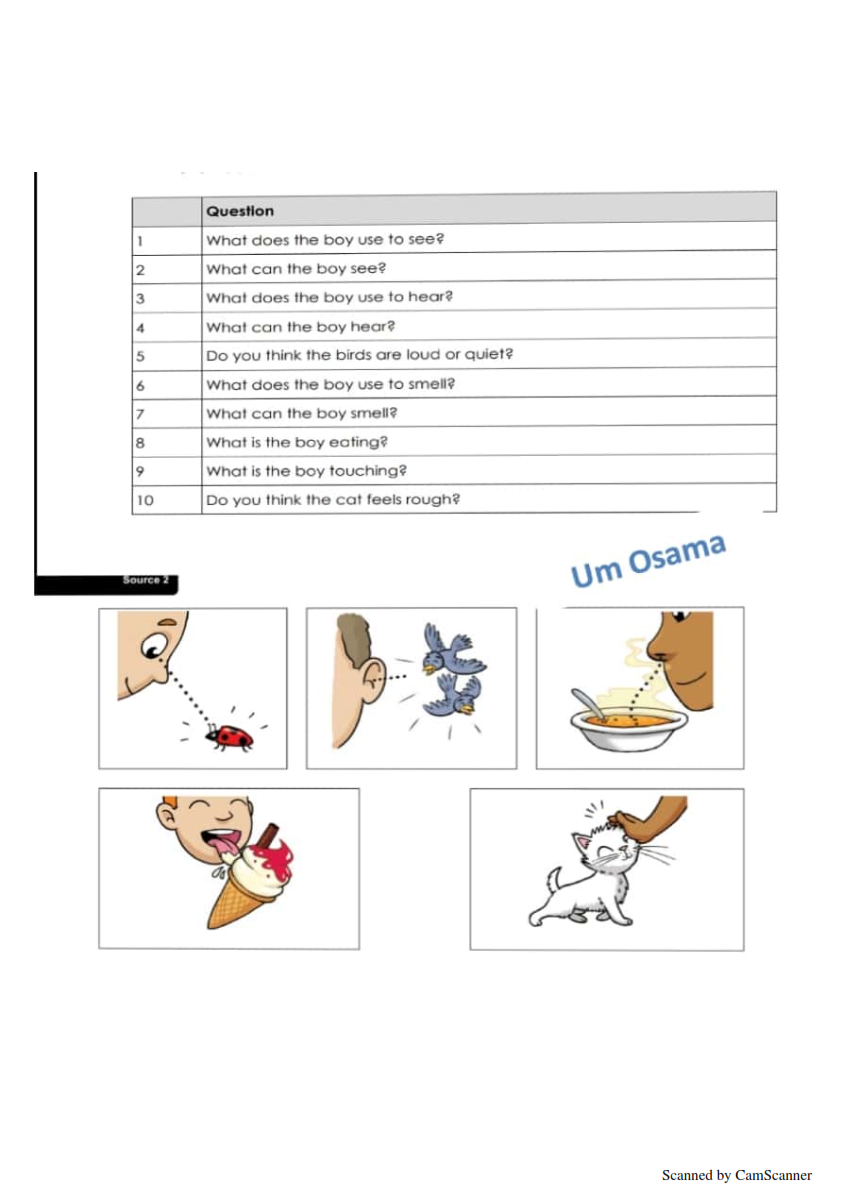 |  | Question |
|---|---|
| 1 | What does the boy use to see? |
| 2 | What can the boy see? |
| 3 | What does the boy use to hear? |
| 4 | What can the boy hear? |
| 5 | Do you think the birds are loud or quiet? |
| 6 | What does the boy use to smell? |
| 7 | What can the boy smell? |
| 8 | What is the boy eating? |
| 9 | What is the boy touching? |
| 10 | Do you think the cat feels rough? |

Um Osama

Source 2

Scanned by CamScanner